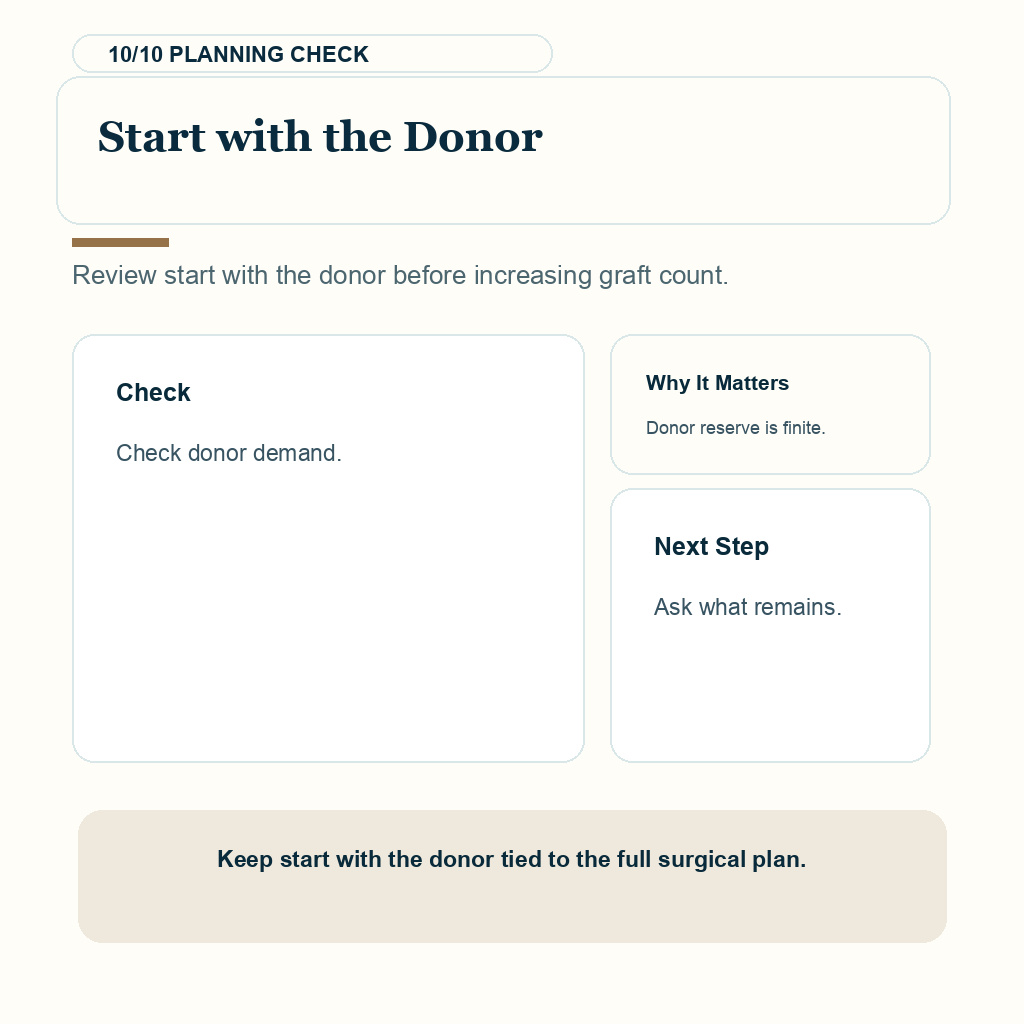 10/10 PLANNING CHECK

Start with the Donor

Review start with the donor before increasing graft count.

Check

Check donor demand.

Why It Matters

Donor reserve is finite.

Next Step

Ask what remains.

Keep start with the donor tied to the full surgical plan.